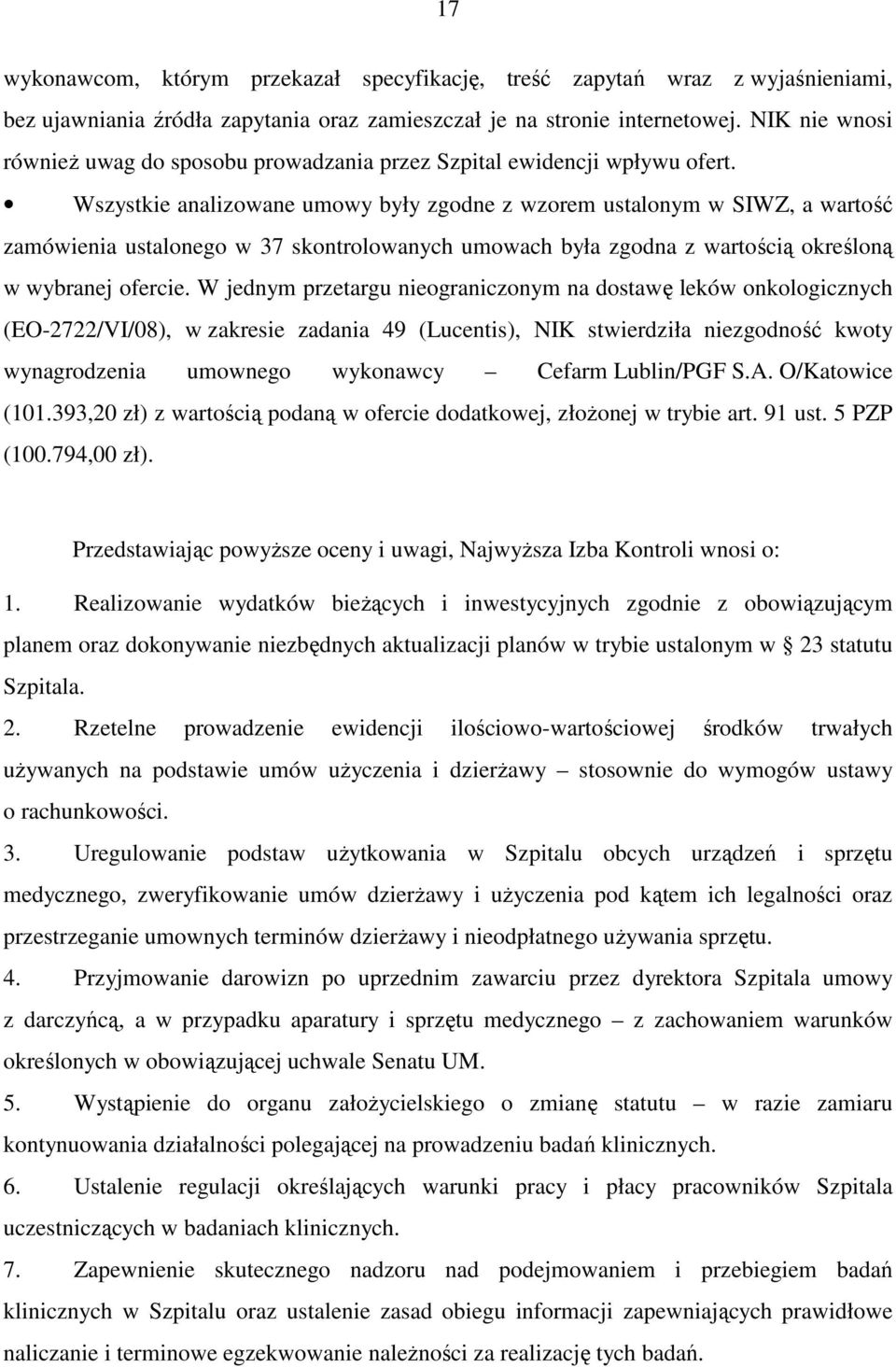 17

wykonawcom, którym przekazał specyfikację, treść zapytań wraz z wyjaśnieniami, bez ujawniania źródła zapytania oraz zamieszczał je na stronie internetowej. NIK nie wnosi również uwag do sposobu prowadzania przez Szpital ewidencji wpływu ofert.

• Wszystkie analizowane umowy były zgodne z wzorem ustalonym w SIWZ, a wartość zamówienia ustalonego w 37 skontrolowanych umowach była zgodna z wartością określoną w wybranej ofercie. W jednym przetargu nieograniczonym na dostawę leków onkologicznych (EO-2722/VI/08), w zakresie zadania 49 (Lucentis), NIK stwierdziła niezgodność kwoty wynagrodzenia umownego wykonawcy – Cefarm Lublin/PGF S.A. O/Katowice (101.393,20 zł) z wartością podaną w ofercie dodatkowej, złożonej w trybie art. 91 ust. 5 PZP (100.794,00 zł).

Przedstawiając powyższe oceny i uwagi, Najwyższa Izba Kontroli wnosi o:

1. Realizowanie wydatków bieżących i inwestycyjnych zgodnie z obowiązującym planem oraz dokonywanie niezbędnych aktualizacji planów w trybie ustalonym w § 23 statutu Szpitala.

2. Rzetelne prowadzenie ewidencji ilościowo-wartościowej środków trwałych używanych na podstawie umów użyczenia i dzierżawy – stosownie do wymogów ustawy o rachunkowości.

3. Uregulowanie podstaw użytkowania w Szpitalu obcych urządzeń i sprzętu medycznego, zweryfikowanie umów dzierżawy i użyczenia pod kątem ich legalności oraz przestrzeganie umownych terminów dzierżawy i nieodpłatnego używania sprzętu.

4. Przyjmowanie darowizn po uprzednim zawarciu przez dyrektora Szpitala umowy z darczyńcą, a w przypadku aparatury i sprzętu medycznego – z zachowaniem warunków określonych w obowiązującej uchwale Senatu UM.

5. Wystąpienie do organu założycielskiego o zmianę statutu – w razie zamiaru kontynuowania działalności polegającej na prowadzeniu badań klinicznych.

6. Ustalenie regulacji określających warunki pracy i płacy pracowników Szpitala uczestniczących w badaniach klinicznych.

7. Zapewnienie skutecznego nadzoru nad podejmowaniem i przebiegiem badań klinicznych w Szpitalu oraz ustalenie zasad obiegu informacji zapewniających prawidłowe naliczanie i terminowe egzekwowanie należności za realizację tych badań.